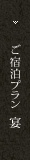 ご宿泊プラン　宴